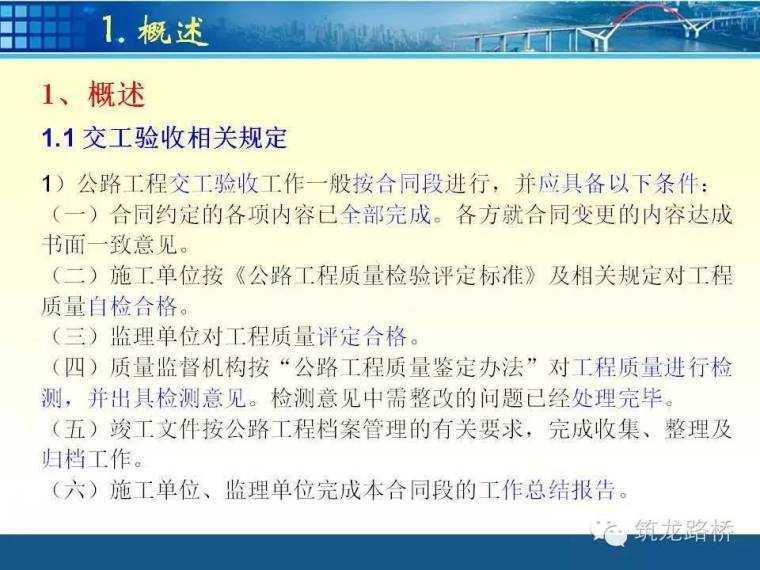 1. 概述

1、概述

1.1 交工验收相关规定

1）公路工程交工验收工作一般按合同段进行，并应具备以下条件：
（一）合同约定的各项内容已全部完成。各方就合同变更的内容达成书面一致意见。
（二）施工单位按《公路工程质量检验评定标准》及相关规定对工程质量自检合格。
（三）监理单位对工程质量评定合格。
（四）质量监督机构按“公路工程质量鉴定办法”对工程质量进行检测，并出具检测意见。检测意见中需整改的问题已经处理完毕。
（五）竣工文件按公路工程档案管理的有关要求，完成收集、整理及归档工作。
（六）施工单位、监理单位完成本合同段的工作总结报告。

筑龙路桥